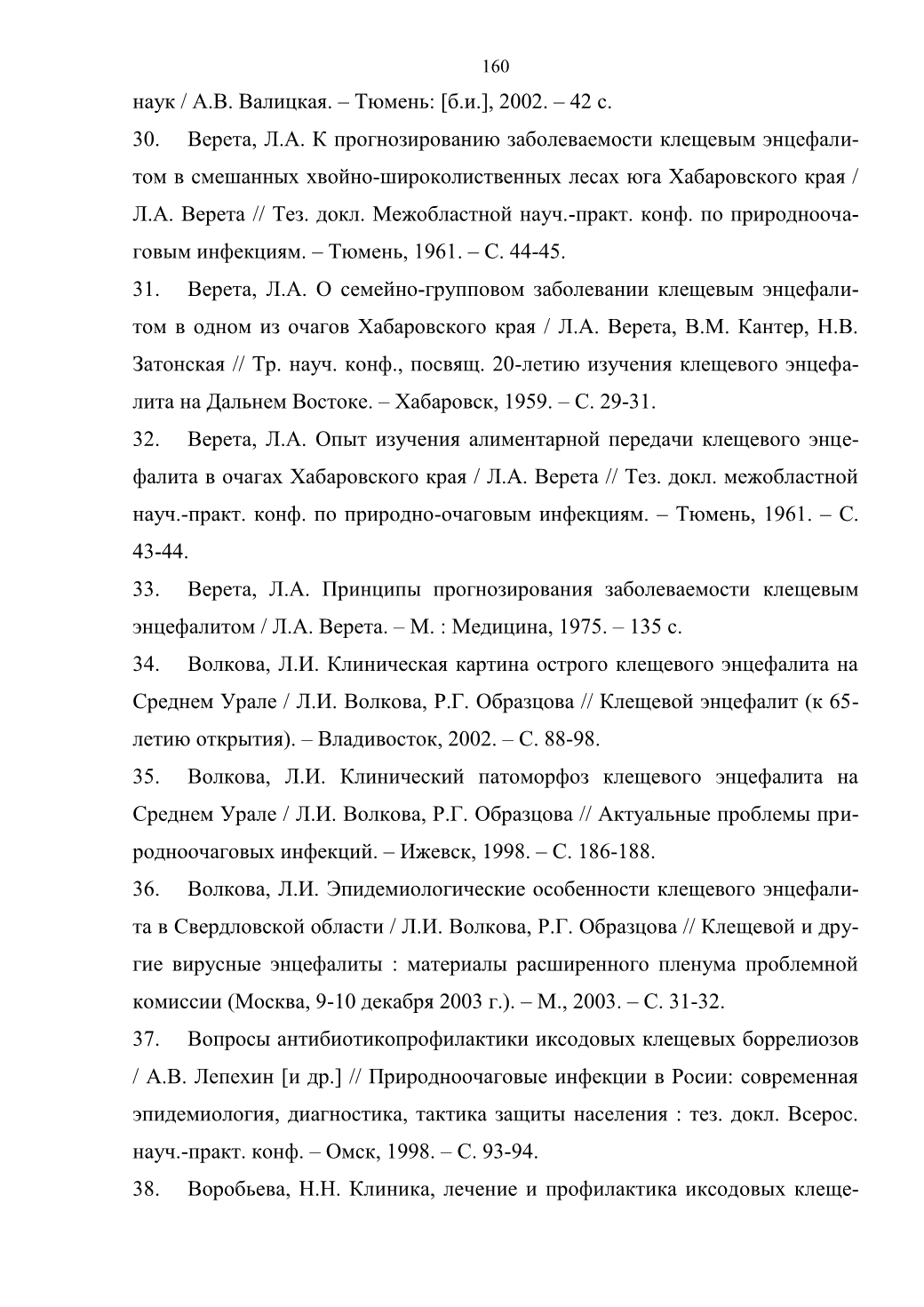 160

наук / А.В. Валицкая. – Тюмень: [б.и.], 2002. – 42 с.

30. Верета, Л.А. К прогнозированию заболеваемости клещевым энцефалитом в смешанных хвойно-широколиственных лесах юга Хабаровского края / Л.А. Верета // Тез. докл. Межобластной науч.-практ. конф. по природноочаговым инфекциям. – Тюмень, 1961. – С. 44-45.

31. Верета, Л.А. О семейно-групповом заболевании клещевым энцефалитом в одном из очагов Хабаровского края / Л.А. Верета, В.М. Кантер, Н.В. Затонская // Тр. науч. конф., посвящ. 20-летию изучения клещевого энцефалита на Дальнем Востоке. – Хабаровск, 1959. – С. 29-31.

32. Верета, Л.А. Опыт изучения алиментарной передачи клещевого энцефалита в очагах Хабаровского края / Л.А. Верета // Тез. докл. межобластной науч.-практ. конф. по природно-очаговым инфекциям. – Тюмень, 1961. – С. 43-44.

33. Верета, Л.А. Принципы прогнозирования заболеваемости клещевым энцефалитом / Л.А. Верета. – М. : Медицина, 1975. – 135 с.

34. Волкова, Л.И. Клиническая картина острого клещевого энцефалита на Среднем Урале / Л.И. Волкова, Р.Г. Образцова // Клещевой энцефалит (к 65-летию открытия). – Владивосток, 2002. – С. 88-98.

35. Волкова, Л.И. Клинический патоморфоз клещевого энцефалита на Среднем Урале / Л.И. Волкова, Р.Г. Образцова // Актуальные проблемы природноочаговых инфекций. – Ижевск, 1998. – С. 186-188.

36. Волкова, Л.И. Эпидемиологические особенности клещевого энцефалита в Свердловской области / Л.И. Волкова, Р.Г. Образцова // Клещевой и другие вирусные энцефалиты : материалы расширенного пленума проблемной комиссии (Москва, 9-10 декабря 2003 г.). – М., 2003. – С. 31-32.

37. Вопросы антибиотикопрофилактики иксодовых клещевых боррелиозов / А.В. Лепехин [и др.] // Природноочаговые инфекции в Росии: современная эпидемиология, диагностика, тактика защиты населения : тез. докл. Всерос. науч.-практ. конф. – Омск, 1998. – С. 93-94.

38. Воробьева, Н.Н. Клиника, лечение и профилактика иксодовых клеще-